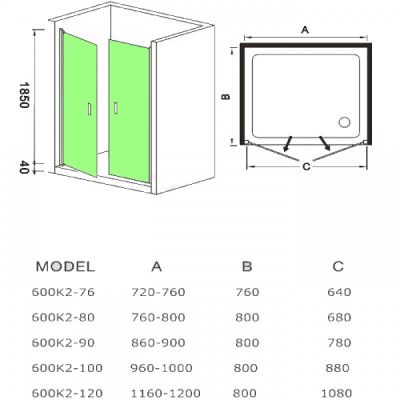 1850

40

A

B

C

| MODEL | A | B | C |
|---|---|---|---|
| 600K2-76 | 720-760 | 760 | 640 |
| 600K2-80 | 760-800 | 800 | 680 |
| 600K2-90 | 860-900 | 800 | 780 |
| 600K2-100 | 960-1000 | 800 | 880 |
| 600K2-120 | 1160-1200 | 800 | 1080 |